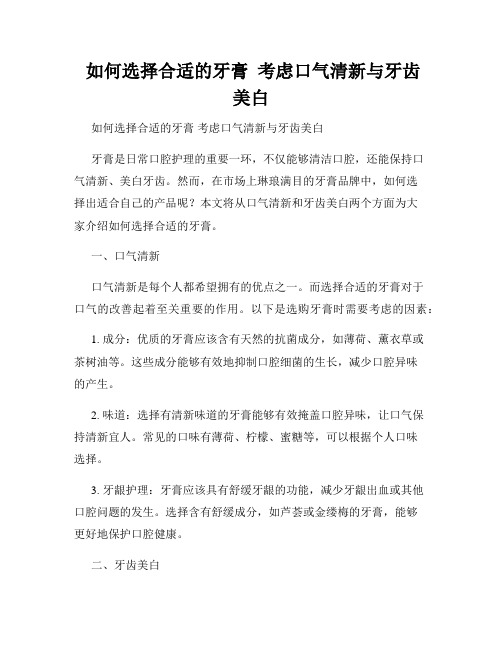 如何选择合适的牙膏 考虑口气清新与牙齿美白

如何选择合适的牙膏 考虑口气清新与牙齿美白

牙膏是日常口腔护理的重要一环，不仅能够清洁口腔，还能保持口气清新、美白牙齿。然而，在市场上琳琅满目的牙膏品牌中，如何选择出适合自己的产品呢？本文将从口气清新和牙齿美白两个方面为大家介绍如何选择合适的牙膏。

一、口气清新

口气清新是每个人都希望拥有的优点之一。而选择合适的牙膏对于口气的改善起着至关重要的作用。以下是选购牙膏时需要考虑的因素：

1. 成分：优质的牙膏应该含有天然的抗菌成分，如薄荷、薰衣草或茶树油等。这些成分能够有效地抑制口腔细菌的生长，减少口腔异味的产生。

2. 味道：选择有清新味道的牙膏能够有效掩盖口腔异味，让口气保持清新宜人。常见的口味有薄荷、柠檬、蜜糖等，可以根据个人口味选择。

3. 牙龈护理：牙膏应该具有舒缓牙龈的功能，减少牙龈出血或其他口腔问题的发生。选择含有舒缓成分，如芦荟或金缕梅的牙膏，能够更好地保护口腔健康。

二、牙齿美白